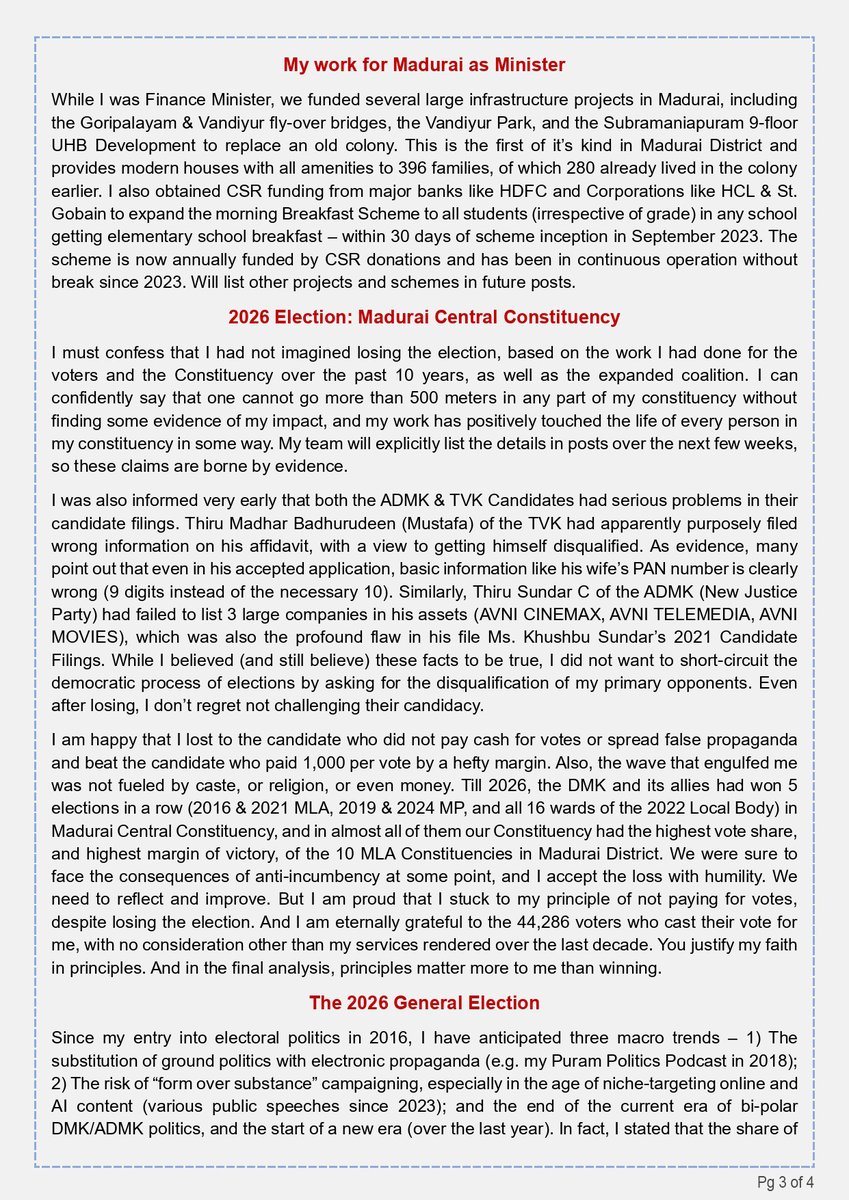 My work for Madurai as Minister

While I was Finance Minister, we funded several large infrastructure projects in Madurai, including the Goripalayam & Vandiyur fly-over bridges, the Vandiyur Park, and the Subramaniapuram 9-floor UHB Development to replace an old colony. This is the first of it's kind in Madurai District and provides modern houses with all amenities to 396 families, of which 280 already lived in the colony earlier. I also obtained CSR funding from major banks like HDFC and Corporations like HCL & St. Gobain to expand the morning Breakfast Scheme to all students (irrespective of grade) in any school getting elementary school breakfast – within 30 days of scheme inception in September 2023. The scheme is now annually funded by CSR donations and has been in continuous operation without break since 2023. Will list other projects and schemes in future posts.

2026 Election: Madurai Central Constituency

I must confess that I had not imagined losing the election, based on the work I had done for the voters and the Constituency over the past 10 years, as well as the expanded coalition. I can confidently say that one cannot go more than 500 meters in any part of my constituency without finding some evidence of my impact, and my work has positively touched the life of every person in my constituency in some way. My team will explicitly list the details in posts over the next few weeks, so these claims are borne by evidence.

I was also informed very early that both the ADMK & TVK Candidates had serious problems in their candidate filings. Thiru Madhar Badhurudeen (Mustafa) of the TVK had apparently purposely filed wrong information on his affidavit, with a view to getting himself disqualified. As evidence, many point out that even in his accepted application, basic information like his wife's PAN number is clearly wrong (9 digits instead of the necessary 10). Similarly, Thiru Sundar C of the ADMK (New Justice Party) had failed to list 3 large companies in his assets (AVNI CINEMAX, AVNI TELEMEDIA, AVNI MOVIES), which was also the profound flaw in his file Ms. Khushbu Sundar's 2021 Candidate Filings. While I believed (and still believe) these facts to be true, I did not want to short-circuit the democratic process of elections by asking for the disqualification of my primary opponents. Even after losing, I don't regret not challenging their candidacy.

I am happy that I lost to the candidate who did not pay cash for votes or spread false propaganda and beat the candidate who paid 1,000 per vote by a hefty margin. Also, the wave that engulfed me was not fueled by caste, or religion, or even money. Till 2026, the DMK and its allies had won 5 elections in a row (2016 & 2021 MLA, 2019 & 2024 MP, and all 16 wards of the 2022 Local Body) in Madurai Central Constituency, and in almost all of them our Constituency had the highest vote share, and highest margin of victory, of the 10 MLA Constituencies in Madurai District. We were sure to face the consequences of anti-incumbency at some point, and I accept the loss with humility. We need to reflect and improve. But I am proud that I stuck to my principle of not paying for votes, despite losing the election. And I am eternally grateful to the 44,286 voters who cast their vote for me, with no consideration other than my services rendered over the last decade. You justify my faith in principles. And in the final analysis, principles matter more to me than winning.

The 2026 General Election

Since my entry into electoral politics in 2016, I have anticipated three macro trends – 1) The substitution of ground politics with electronic propaganda (e.g. my Puram Politics Podcast in 2018); 2) The risk of "form over substance" campaigning, especially in the age of niche-targeting online and AI content (various public speeches since 2023); and the end of the current era of bi-polar DMK/ADMK politics, and the start of a new era (over the last year). In fact, I stated that the share of

Pg 3 of 4